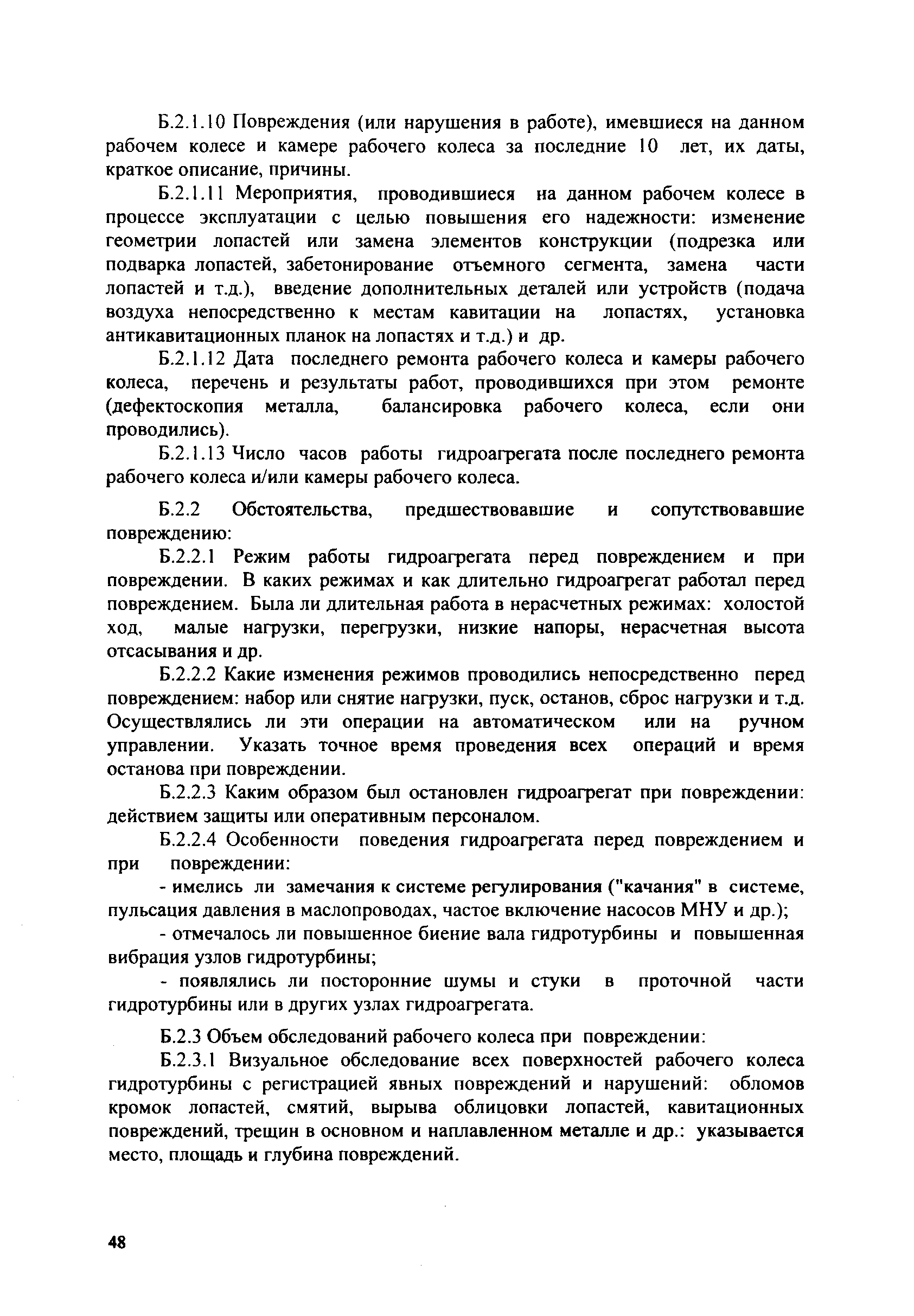 Б.2.1.10 Повреждения (или нарушения в работе), имевшиеся на данном рабочем колесе и камере рабочего колеса за последние 10 лет, их даты, краткое описание, причины.

Б.2.1.11 Мероприятия, проводившиеся на данном рабочем колесе в процессе эксплуатации с целью повышения его надежности: изменение геометрии лопастей или замена элементов конструкции (подрезка или подварка лопастей, забетонирование отъемного сегмента, замена части лопастей и т.д.), введение дополнительных деталей или устройств (подача воздуха непосредственно к местам кавитации на лопастях, установка антикавитационных планок на лопастях и т.д.) и др.

Б.2.1.12 Дата последнего ремонта рабочего колеса и камеры рабочего колеса, перечень и результаты работ, проводившихся при этом ремонте (дефектоскопия металла, балансировка рабочего колеса, если они проводились).

Б.2.1.13 Число часов работы гидроагрегата после последнего ремонта рабочего колеса и/или камеры рабочего колеса.

Б.2.2 Обстоятельства, предшествовавшие и сопутствовавшие повреждению:

Б.2.2.1 Режим работы гидроагрегата перед повреждением и при повреждении. В каких режимах и как длительно гидроагрегат работал перед повреждением. Была ли длительная работа в нерасчетных режимах: холостой ход, малые нагрузки, перегрузки, низкие напоры, нерасчетная высота отсасывания и др.

Б.2.2.2 Какие изменения режимов проводились непосредственно перед повреждением: набор или снятие нагрузки, пуск, останов, сброс нагрузки и т.д. Осуществлялись ли эти операции на автоматическом или на ручном управлении. Указать точное время проведения всех операций и время останова при повреждении.

Б.2.2.3 Каким образом был остановлен гидроагрегат при повреждении: действием защиты или оперативным персоналом.

Б.2.2.4 Особенности поведения гидроагрегата перед повреждением и при повреждении:

- имелись ли замечания к системе регулирования ("качания" в системе, пульсация давления в маслопроводах, частое включение насосов МНУ и др.);

- отмечалось ли повышенное биение вала гидротурбины и повышенная вибрация узлов гидротурбины;

- появлялись ли посторонние шумы и стуки в проточной части гидротурбины или в других узлах гидроагрегата.

Б.2.3 Объем обследований рабочего колеса при повреждении:

Б.2.3.1 Визуальное обследование всех поверхностей рабочего колеса гидротурбины с регистрацией явных повреждений и нарушений: обломов кромок лопастей, смятий, вырыва облицовки лопастей, кавитационных повреждений, трещин в основном и наплавленном металле и др.: указывается место, площадь и глубина повреждений.

48